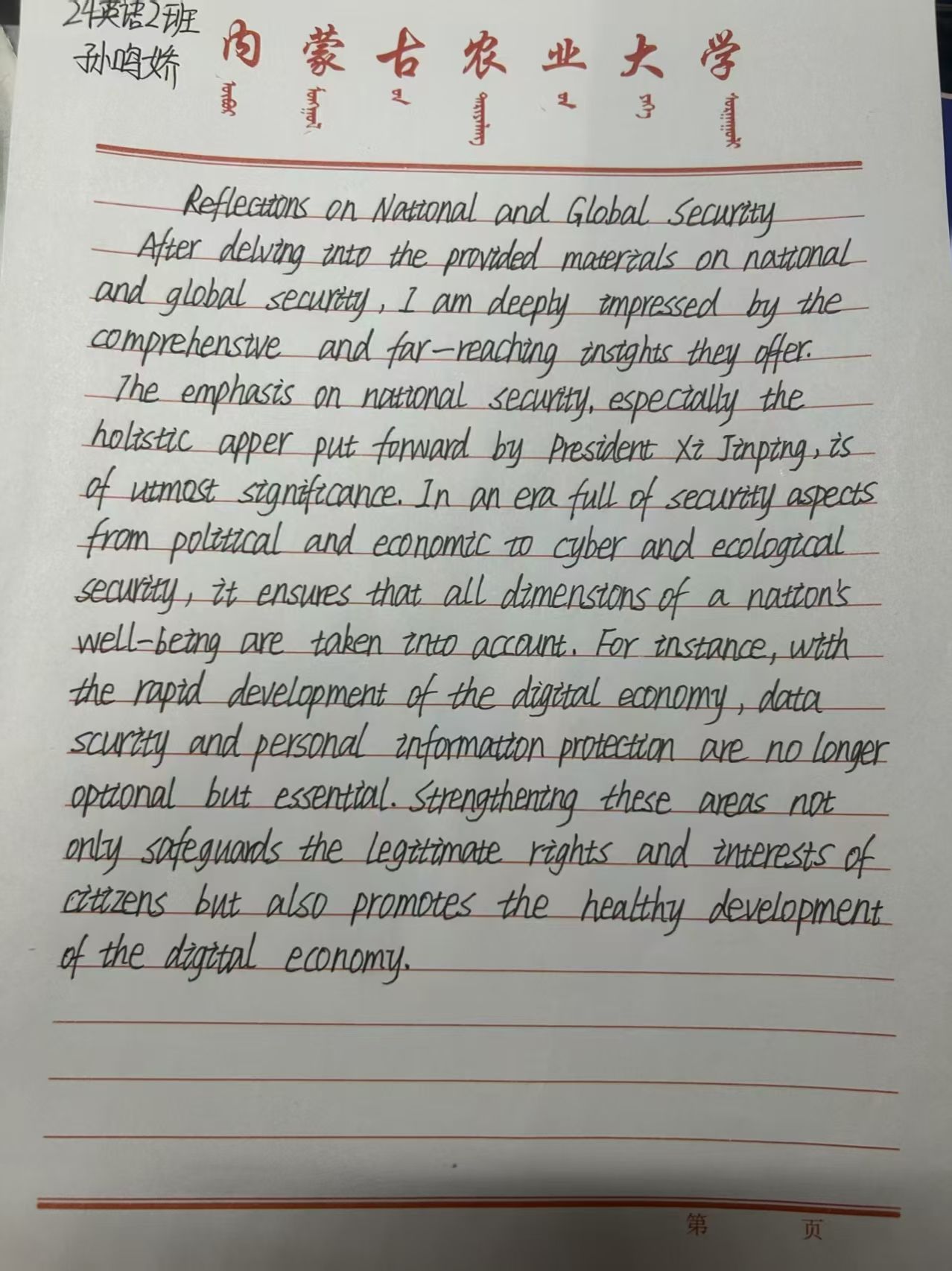 24英语2班
孙鸣娇

内蒙古农业大学

Reflections on National and Global Security

After delving into the provided materials on national and global security, I am deeply impressed by the comprehensive and far-reaching insights they offer.

The emphasis on national security, especially the holistic apper put forward by President Xi Jinping, is of utmost significance. In an era full of security aspects from political and economic to cyber and ecological security, it ensures that all dimensions of a nation's well-being are taken into account. For instance, with the rapid development of the digital economy, data scurity and personal information protection are no longer optional but essential. Strengthening these areas not only safeguards the legitimate rights and interests of citizens but also promotes the healthy development of the digital economy.

第 页